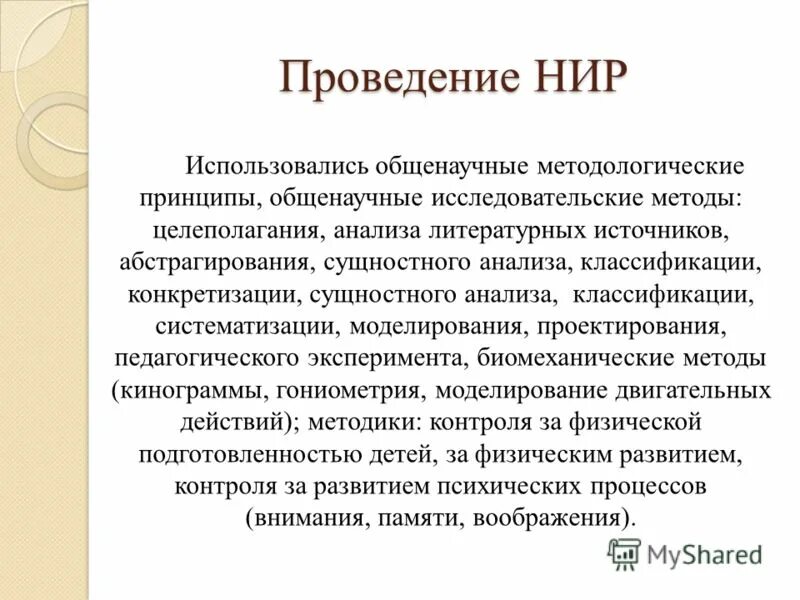 Проведение НИР

Использовались общенаучные методологические принципы, общенаучные исследовательские методы: целеполагания, анализа литературных источников, абстрагирования, сущностного анализа, классификации, конкретизации, сущностного анализа, классификации, систематизации, моделирования, проектирования, педагогического эксперимента, биомеханические методы (кинограммы, гониометрия, моделирование двигательных действий); методики: контроля за физической подготовленностью детей, за физическим развитием, контроля за развитием психических процессов (внимания, памяти, воображения).

MyShared